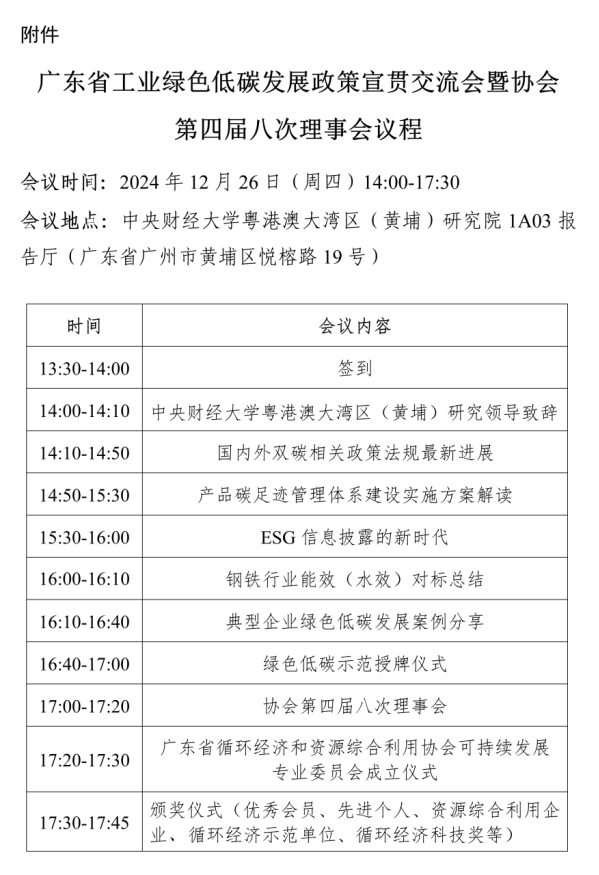 附件

广东省工业绿色低碳发展政策宣贯交流会暨协会第四届八次理事会议程

会议时间：2024 年 12 月 26 日（周四）14:00-17:30

会议地点：中央财经大学粤港澳大湾区（黄埔）研究院 1A03 报告厅（广东省广州市黄埔区悦榕路 19 号）

| 时间 | 会议内容 |
|---|---|
| 13:30-14:00 | 签到 |
| 14:00-14:10 | 中央财经大学粤港澳大湾区（黄埔）研究领导致辞 |
| 14:10-14:50 | 国内外双碳相关政策法规最新进展 |
| 14:50-15:30 | 产品碳足迹管理体系建设实施方案解读 |
| 15:30-16:00 | ESG 信息披露的新时代 |
| 16:00-16:10 | 钢铁行业能效（水效）对标总结 |
| 16:10-16:40 | 典型企业绿色低碳发展案例分享 |
| 16:40-17:00 | 绿色低碳示范授牌仪式 |
| 17:00-17:20 | 协会第四届八次理事会 |
| 17:20-17:30 | 广东省循环经济和资源综合利用协会可持续发展专业委员会成立仪式 |
| 17:30-17:45 | 颁奖仪式（优秀会员、先进个人、资源综合利用企业、循环经济示范单位、循环经济科技奖等） |